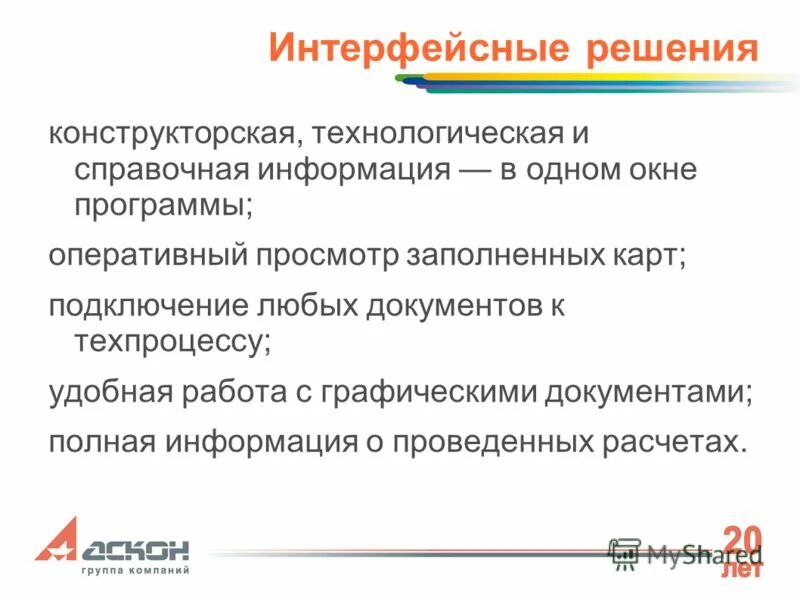 Интерфейсные решения

конструкторская, технологическая и справочная информация — в одном окне программы;

оперативный просмотр заполненных карт;

подключение любых документов к техпроцессу;

удобная работа с графическими документами;

полная информация о проведенных расчетах.

АСКОН
группа компаний

MyShared

20 лет